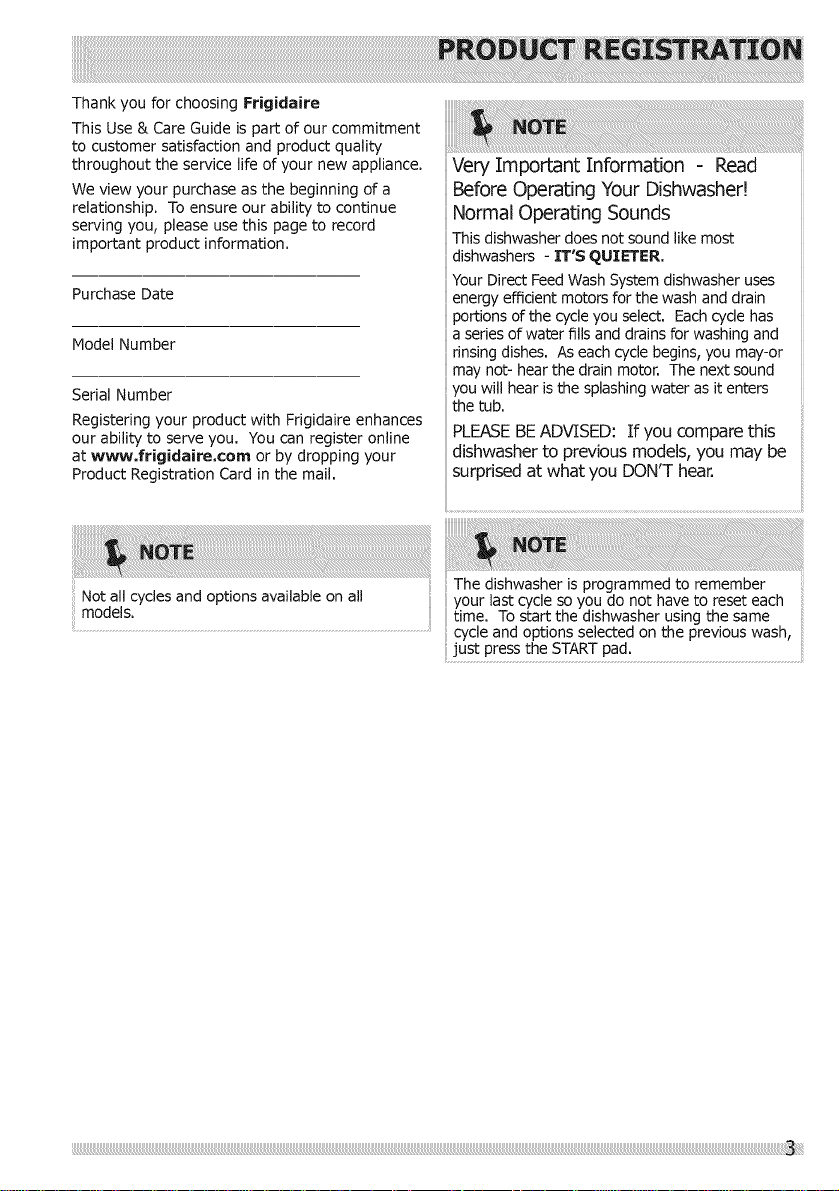 PRODUCT REGISTRATION

Thank you for choosing Frigidaire

This Use & Care Guide is part of our commitment to customer satisfaction and product quality throughout the service life of your new appliance.

We view your purchase as the beginning of a relationship. To ensure our ability to continue serving you, please use this page to record important product information.

____
Purchase Date

____
Model Number

____
Serial Number

Registering your product with Frigidaire enhances our ability to serve you. You can register online at www.frigidaire.com or by dropping your Product Registration Card in the mail.

NOTE

Not all cycles and options available on all models.

NOTE

Very Important Information - Read Before Operating Your Dishwasher!

Normal Operating Sounds

This dishwasher does not sound like most dishwashers - IT'S QUIETER.

Your Direct Feed Wash System dishwasher uses energy efficient motors for the wash and drain portions of the cycle you select. Each cycle has a series of water fills and drains for washing and rinsing dishes. As each cycle begins, you may-or may not- hear the drain motor. The next sound you will hear is the splashing water as it enters the tub.

PLEASE BE ADVISED: If you compare this dishwasher to previous models, you may be surprised at what you DON'T hear.

NOTE

The dishwasher is programmed to remember your last cycle so you do not have to reset each time. To start the dishwasher using the same cycle and options selected on the previous wash, just press the START pad.

3